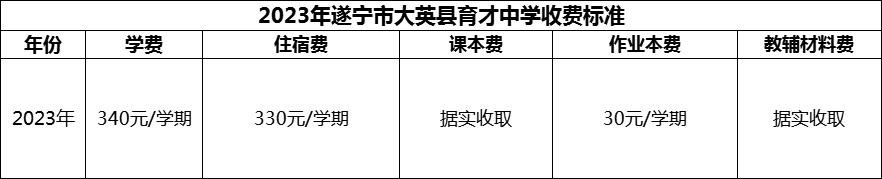 2023年遂宁市大英县育才中学收费标准

| 年份 | 学费 | 住宿费 | 课本费 | 作业本费 | 教辅材料费 |
|---|---|---|---|---|---|
| 2023年 | 340元/学期 | 330元/学期 | 据实收取 | 30元/学期 | 据实收取 |